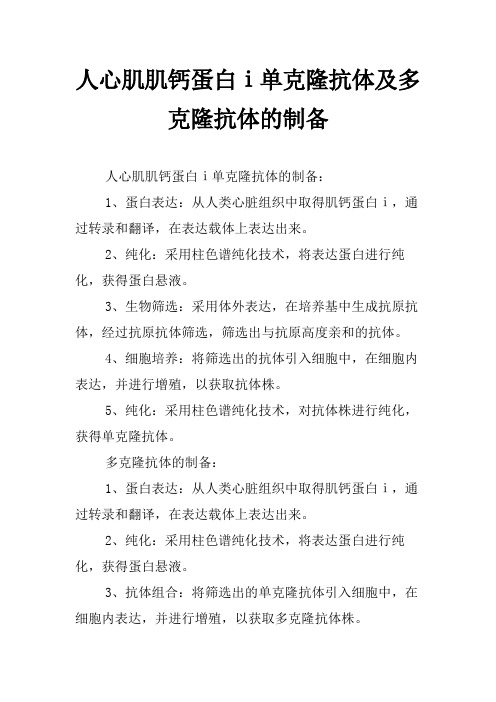 人心肌肌钙蛋白 i 单克隆抗体及多克隆抗体的制备

人心肌肌钙蛋白 i 单克隆抗体的制备：

1、蛋白表达：从人类心脏组织中取得肌钙蛋白 i，通过转录和翻译，在表达载体上表达出来。

2、纯化：采用柱色谱纯化技术，将表达蛋白进行纯化，获得蛋白悬液。

3、生物筛选：采用体外表达，在培养基中生成抗原抗体，经过抗原抗体筛选，筛选出与抗原高度亲和的抗体。

4、细胞培养：将筛选出的抗体引入细胞中，在细胞内表达，并进行增殖，以获取抗体株。

5、纯化：采用柱色谱纯化技术，对抗体株进行纯化，获得单克隆抗体。

多克隆抗体的制备：

1、蛋白表达：从人类心脏组织中取得肌钙蛋白 i，通过转录和翻译，在表达载体上表达出来。

2、纯化：采用柱色谱纯化技术，将表达蛋白进行纯化，获得蛋白悬液。

3、抗体组合：将筛选出的单克隆抗体引入细胞中，在细胞内表达，并进行增殖，以获取多克隆抗体株。